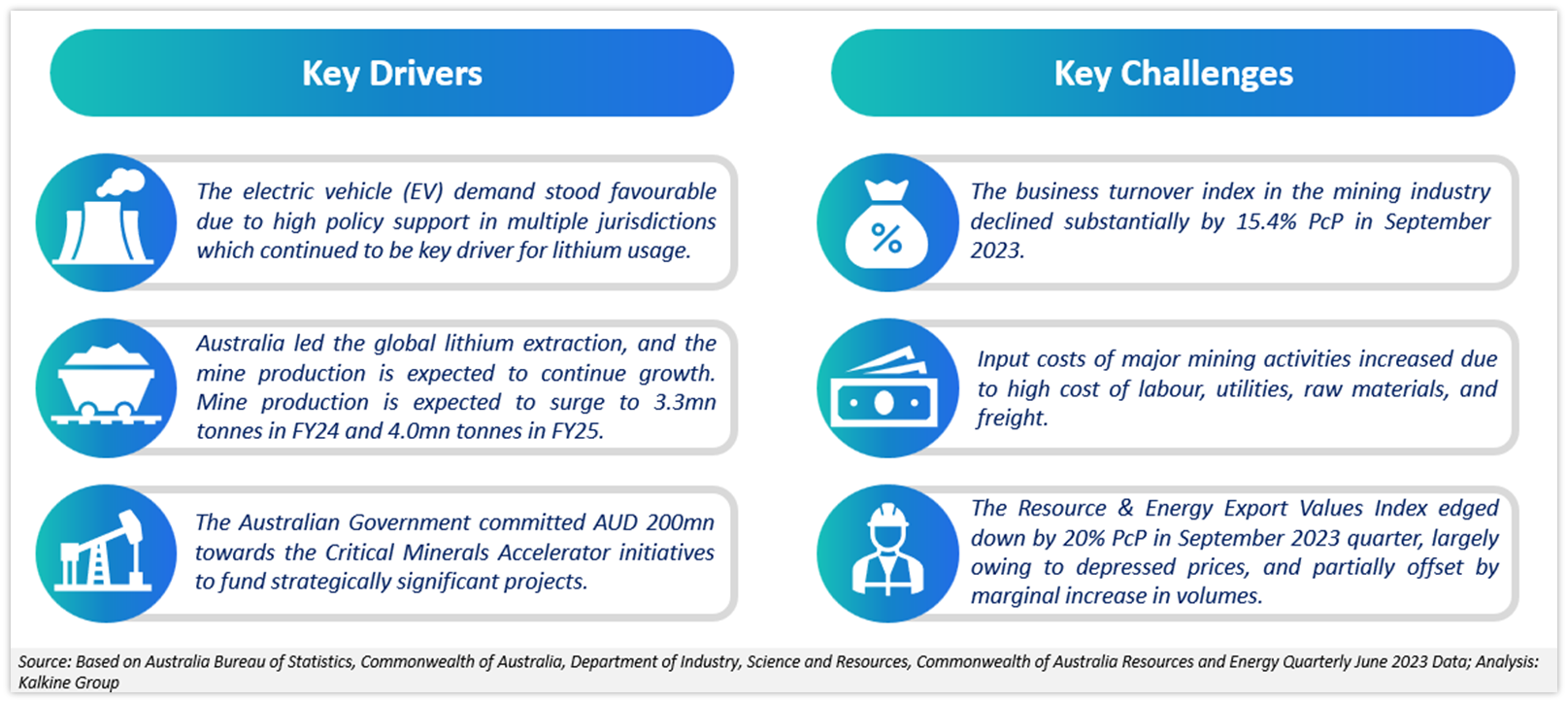 Key Drivers

The electric vehicle (EV) demand stood favourable due to high policy support in multiple jurisdictions which continued to be key driver for lithium usage.

Australia led the global lithium extraction, and the mine production is expected to continue growth. Mine production is expected to surge to 3.3mn tonnes in FY24 and 4.0mn tonnes in FY25.

The Australian Government committed AUD 200mn towards the Critical Minerals Accelerator initiatives to fund strategically significant projects.

Key Challenges

%

The business turnover index in the mining industry declined substantially by 15.4% PcP in September 2023.

Input costs of major mining activities increased due to high cost of labour, utilities, raw materials, and freight.

The Resource & Energy Export Values Index edged down by 20% PcP in September 2023 quarter, largely owing to depressed prices, and partially offset by marginal increase in volumes.

Source: Based on Australia Bureau of Statistics, Commonwealth of Australia, Department of Industry, Science and Resources, Commonwealth of Australia Resources and Energy Quarterly June 2023 Data; Analysis: Kalkine Group